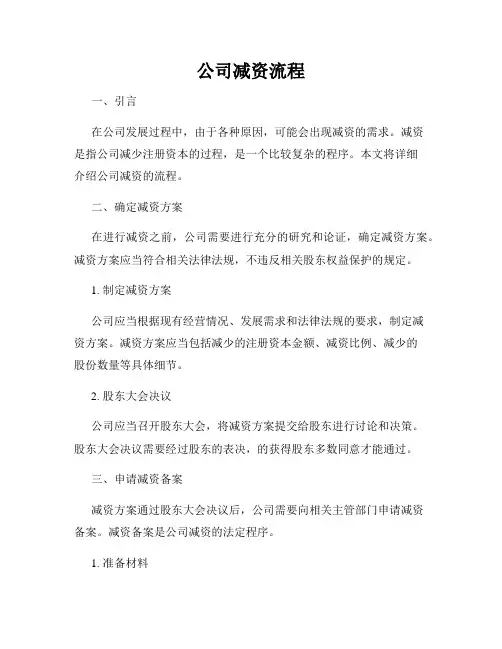 公司减资流程

一、引言

在公司发展过程中，由于各种原因，可能会出现减资的需求。减资是指公司减少注册资本的过程，是一个比较复杂的程序。本文将详细介绍公司减资的流程。

二、确定减资方案

在进行减资之前，公司需要进行充分的研究和论证，确定减资方案。减资方案应当符合相关法律法规，不违反相关股东权益保护的规定。

1. 制定减资方案

公司应当根据现有经营情况、发展需求和法律法规的要求，制定减资方案。减资方案应当包括减少的注册资本金额、减资比例、减少的股份数量等具体细节。

2. 股东大会决议

公司应当召开股东大会，将减资方案提交给股东进行讨论和决策。股东大会决议需要经过股东的表决，的获得股东多数同意才能通过。

三、申请减资备案

减资方案通过股东大会决议后，公司需要向相关主管部门申请减资备案。减资备案是公司减资的法定程序。

1. 准备材料